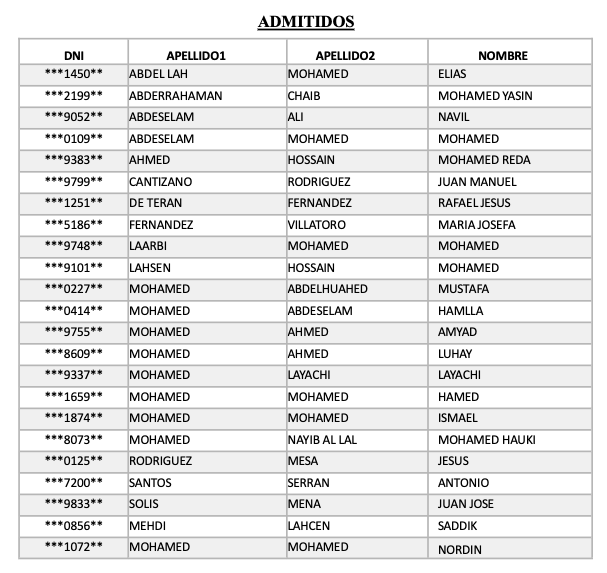 ADMITIDOS

| DNI | APELLIDO1 | APELLIDO2 | NOMBRE |
|---|---|---|---|
| \*\*\*1450\*\* | ABDEL LAH | MOHAMED | ELIAS |
| \*\*\*2199\*\* | ABDERRAHAMAN | CHAIB | MOHAMED YASIN |
| \*\*\*9052\*\* | ABDESELAM | ALI | NAVIL |
| \*\*\*0109\*\* | ABDESELAM | MOHAMED | MOHAMED |
| \*\*\*9383\*\* | AHMED | HOSSAIN | MOHAMED REDA |
| \*\*\*9799\*\* | CANTIZANO | RODRIGUEZ | JUAN MANUEL |
| \*\*\*1251\*\* | DE TERAN | FERNANDEZ | RAFAEL JESUS |
| \*\*\*5186\*\* | FERNANDEZ | VILLATORO | MARIA JOSEFA |
| \*\*\*9748\*\* | LAARBI | MOHAMED | MOHAMED |
| \*\*\*9101\*\* | LAHSEN | HOSSAIN | MOHAMED |
| \*\*\*0227\*\* | MOHAMED | ABDELHUAHED | MUSTAFA |
| \*\*\*0414\*\* | MOHAMED | ABDESELAM | HAMLLA |
| \*\*\*9755\*\* | MOHAMED | AHMED | AMYAD |
| \*\*\*8609\*\* | MOHAMED | AHMED | LUHAY |
| \*\*\*9337\*\* | MOHAMED | LAYACHI | LAYACHI |
| \*\*\*1659\*\* | MOHAMED | MOHAMED | HAMED |
| \*\*\*1874\*\* | MOHAMED | MOHAMED | ISMAEL |
| \*\*\*8073\*\* | MOHAMED | NAYIB AL LAL | MOHAMED HAUKI |
| \*\*\*0125\*\* | RODRIGUEZ | MESA | JESUS |
| \*\*\*7200\*\* | SANTOS | SERRAN | ANTONIO |
| \*\*\*9833\*\* | SOLIS | MENA | JUAN JOSE |
| \*\*\*0856\*\* | MEHDI | LAHCEN | SADDIK |
| \*\*\*1072\*\* | MOHAMED | MOHAMED | NORDIN |